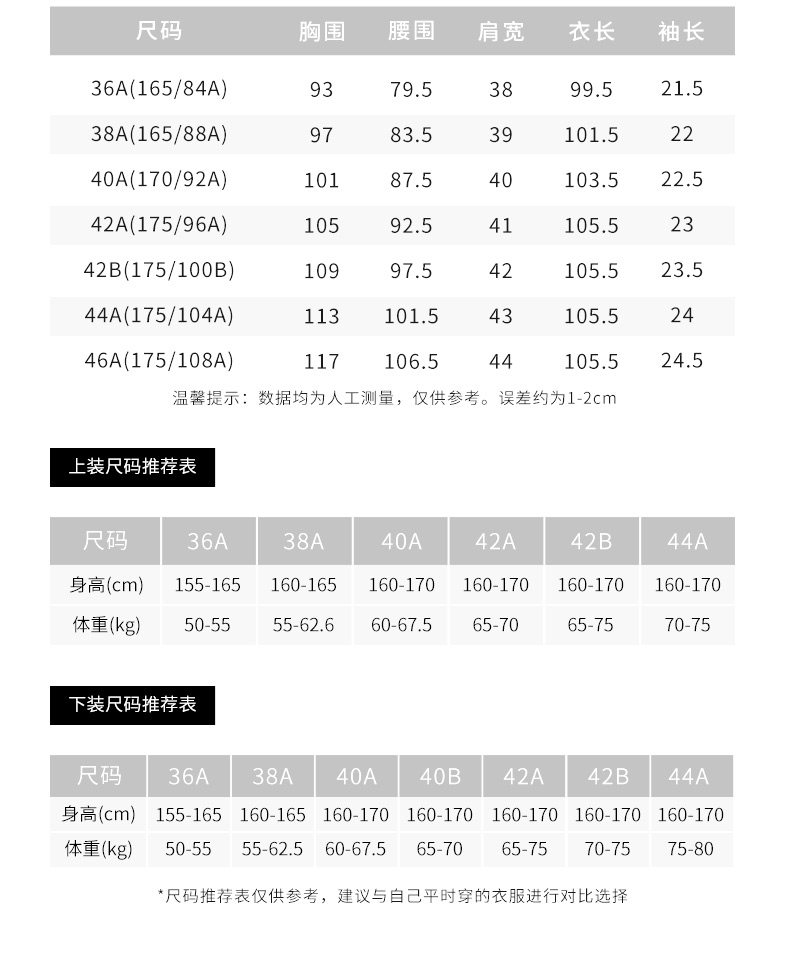 | 尺码 | 胸围 | 腰围 | 肩宽 | 衣长 | 袖长 |
|---|---|---|---|---|---|
| 36A(165/84A) | 93 | 79.5 | 38 | 99.5 | 21.5 |
| 38A(165/88A) | 97 | 83.5 | 39 | 101.5 | 22 |
| 40A(170/92A) | 101 | 87.5 | 40 | 103.5 | 22.5 |
| 42A(175/96A) | 105 | 92.5 | 41 | 105.5 | 23 |
| 42B(175/100B) | 109 | 97.5 | 42 | 105.5 | 23.5 |
| 44A(175/104A) | 113 | 101.5 | 43 | 105.5 | 24 |
| 46A(175/108A) | 117 | 106.5 | 44 | 105.5 | 24.5 |

温馨提示：数据均为人工测量，仅供参考。误差约为1-2cm

上装尺码推荐表

| 尺码 | 36A | 38A | 40A | 42A | 42B | 44A |
|---|---|---|---|---|---|---|
| 身高(cm) | 155-165 | 160-165 | 160-170 | 160-170 | 160-170 | 160-170 |
| 体重(kg) | 50-55 | 55-62.6 | 60-67.5 | 65-70 | 65-75 | 70-75 |

下装尺码推荐表

| 尺码 | 36A | 38A | 40A | 40B | 42A | 42B | 44A |
|---|---|---|---|---|---|---|---|
| 身高(cm) | 155-165 | 160-165 | 160-170 | 160-170 | 160-170 | 160-170 | 160-170 |
| 体重(kg) | 50-55 | 55-62.5 | 60-67.5 | 65-70 | 65-75 | 70-75 | 75-80 |

*尺码推荐表仅供参考，建议与自己平时穿的衣服进行对比选择